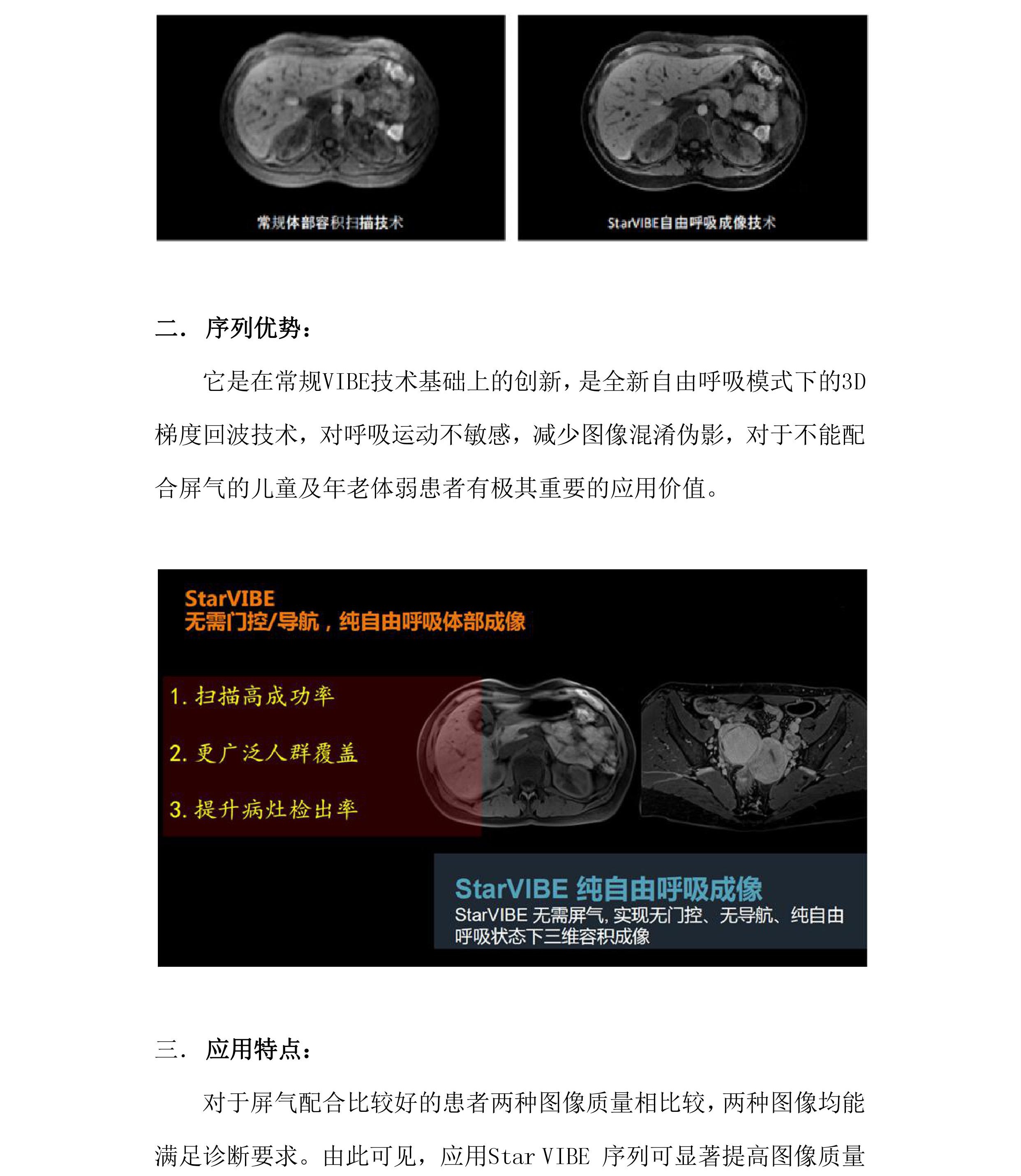 常规体部容积扫描技术

StarVIBE自由呼吸成像技术

二． 序列优势：

它是在常规VIBE技术基础上的创新，是全新自由呼吸模式下的3D梯度回波技术，对呼吸运动不敏感，减少图像混淆伪影，对于不能配合屏气的儿童及年老体弱患者有极其重要的应用价值。

StarVIBE
无需门控/导航，纯自由呼吸体部成像

1. 扫描高成功率

2. 更广泛人群覆盖

3. 提升病灶检出率

StarVIBE 纯自由呼吸成像
StarVIBE 无需屏气, 实现无门控、无导航、纯自由呼吸状态下三维容积成像

三． 应用特点：

对于屏气配合比较好的患者两种图像质量相比较，两种图像均能满足诊断要求。由此可见，应用Star VIBE 序列可显著提高图像质量